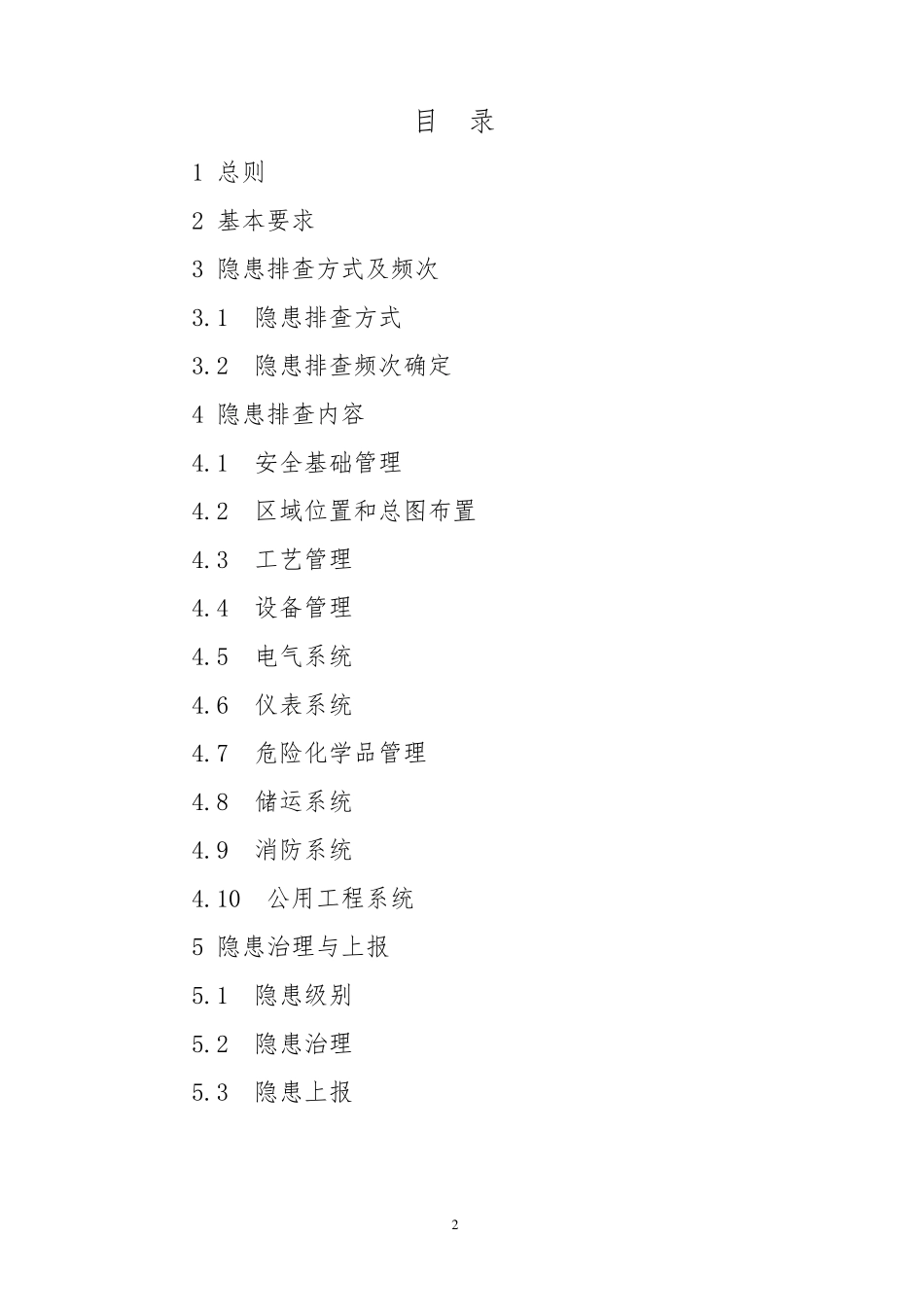 目 录

1 总则

2 基本要求

3 隐患排查方式及频次

3.1 隐患排查方式

3.2 隐患排查频次确定

4 隐患排查内容

4.1 安全基础管理

4.2 区域位置和总图布置

4.3 工艺管理

4.4 设备管理

4.5 电气系统

4.6 仪表系统

4.7 危险化学品管理

4.8 储运系统

4.9 消防系统

4.10 公用工程系统

5 隐患治理与上报

5.1 隐患级别

5.2 隐患治理

5.3 隐患上报

2